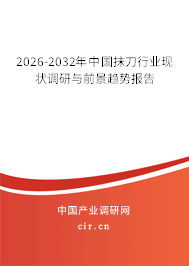 2026-2032年中国抹刀行业现状调研与前景趋势报告

中国产业调研网
cir.cn